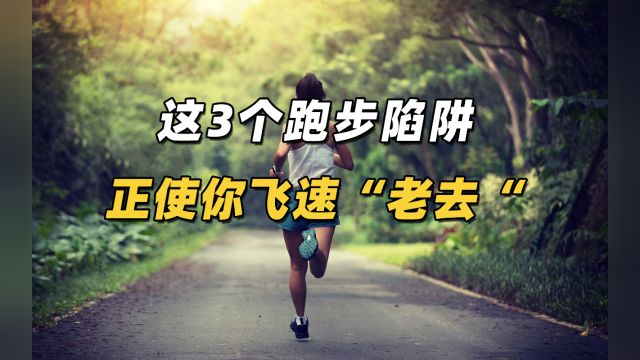 这3个跑步陷阱
正使你飞速“老去“